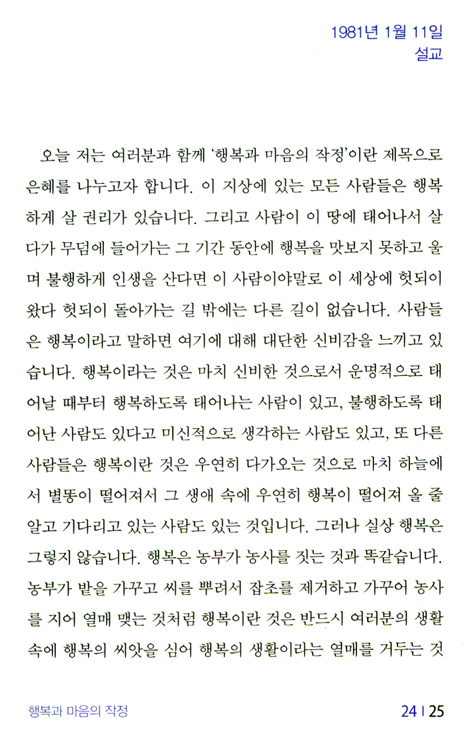 1981년 1월 11일
설교

오늘 저는 여러분과 함께 '행복과 마음의 작정'이란 제목으로 은혜를 나누고자 합니다. 이 지상에 있는 모든 사람들은 행복하게 살 권리가 있습니다. 그리고 사람이 이 땅에 태어나서 살다가 무덤에 들어가는 그 기간 동안에 행복을 맛보지 못하고 울며 불행하게 인생을 산다면 이 사람이야말로 이 세상에 헛되이 왔다 헛되이 돌아가는 길 밖에는 다른 길이 없습니다. 사람들은 행복이라고 말하면 여기에 대해 대단한 신비감을 느끼고 있습니다. 행복이라는 것은 마치 신비한 것으로서 운명적으로 태어날 때부터 행복하도록 태어나는 사람이 있고, 불행하도록 태어난 사람도 있다고 미신적으로 생각하는 사람도 있고, 또 다른 사람들은 행복이란 것은 우연히 다가오는 것으로 마치 하늘에서 별똥이 떨어져서 그 생애 속에 우연히 행복이 떨어져 올 줄 알고 기다리고 있는 사람도 있는 것입니다. 그러나 실상 행복은 그렇지 않습니다. 행복은 농부가 농사를 짓는 것과 똑같습니다. 농부가 밭을 가꾸고 씨를 뿌려서 잡초를 제거하고 가꾸어 농사를 지어 열매 맺는 것처럼 행복이란 것은 반드시 여러분의 생활 속에 행복의 씨앗을 심어 행복의 생활이라는 열매를 거두는 것

행복과 마음의 작정
24 | 25